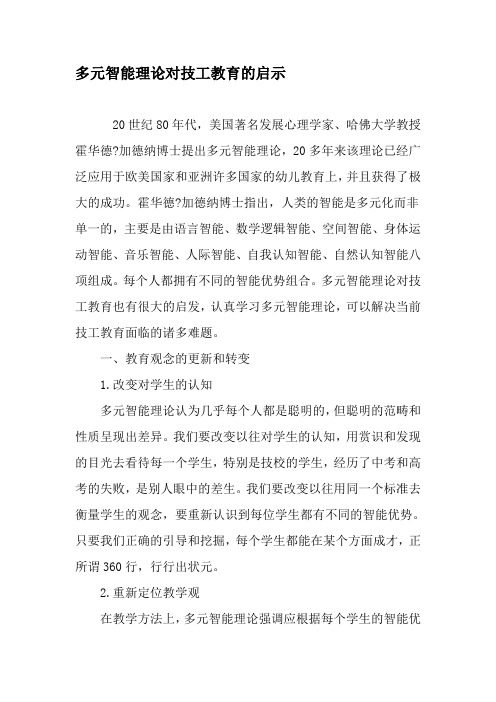 多元智能理论对技工教育的启示

20世纪80年代，美国著名发展心理学家、哈佛大学教授霍华德?加德纳博士提出多元智能理论，20多年来该理论已经广泛应用于欧美国家和亚洲许多国家的幼儿教育上，并且获得了极大的成功。霍华德?加德纳博士指出，人类的智能是多元化而非单一的，主要是由语言智能、数学逻辑智能、空间智能、身体运动智能、音乐智能、人际智能、自我认知智能、自然认知智能八项组成。每个人都拥有不同的智能优势组合。多元智能理论对技工教育也有很大的启发，认真学习多元智能理论，可以解决当前技工教育面临的诸多难题。

一、教育观念的更新和转变

1.改变对学生的认知

多元智能理论认为几乎每个人都是聪明的，但聪明的范畴和性质呈现出差异。我们要改变以往对学生的认知，用赏识和发现的目光去看待每一个学生，特别是技校的学生，经历了中考和高考的失败，是别人眼中的差生。我们要改变以往用同一个标准去衡量学生的观念，要重新认识到每位学生都有不同的智能优势。只要我们正确的引导和挖掘，每个学生都能在某个方面成才，正所谓360行，行行出状元。

2.重新定位教学观

在教学方法上，多元智能理论强调应根据每个学生的智能优